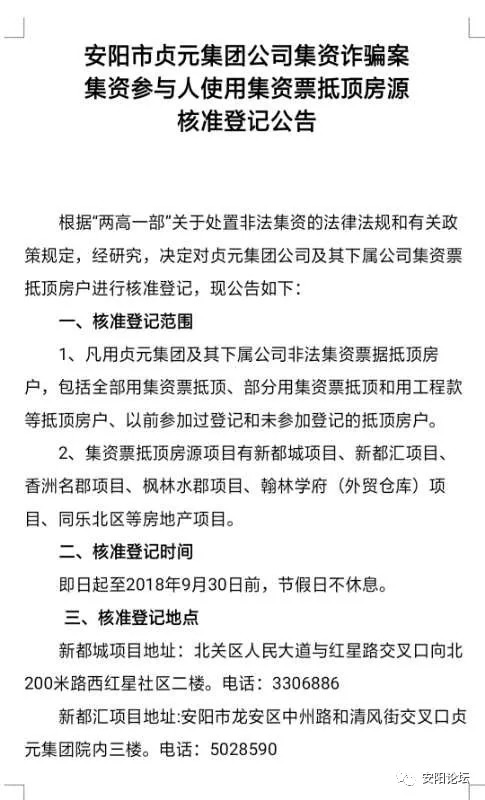 安阳市贞元集团公司集资诈骗案
集资参与人使用集资票抵顶房源
核准登记公告

根据“两高一部”关于处置非法集资的法律法规和有关政策规定，经研究，决定对贞元集团公司及其下属公司集资票抵顶房户进行核准登记，现公告如下：

一、核准登记范围

1、凡用贞元集团及其下属公司非法集资票据抵顶房户，包括全部用集资票抵顶、部分用集资票抵顶和用工程款等抵顶房户、以前参加过登记和未参加登记的抵顶房户。

2、集资票抵顶房源项目有新都城项目、新都汇项目、香洲名郡项目、枫林水郡项目、翰林学府（外贸仓库）项目、同乐北区等房地产项目。

二、核准登记时间

即日起至2018年9月30日前，节假日不休息。

三、核准登记地点

新都城项目地址：北关区人民大道与红星路交叉口向北200米路西红星社区二楼。电话：3306886

新都汇项目地址:安阳市龙安区中州路和清风街交叉口贞元集团院内三楼。电话：5028590

安阳论坛